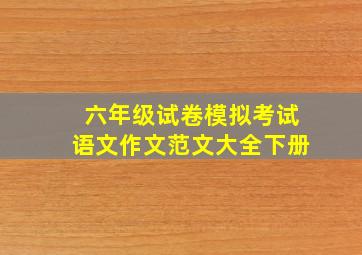 六年级试卷模拟考试
语文作文范文大全下册